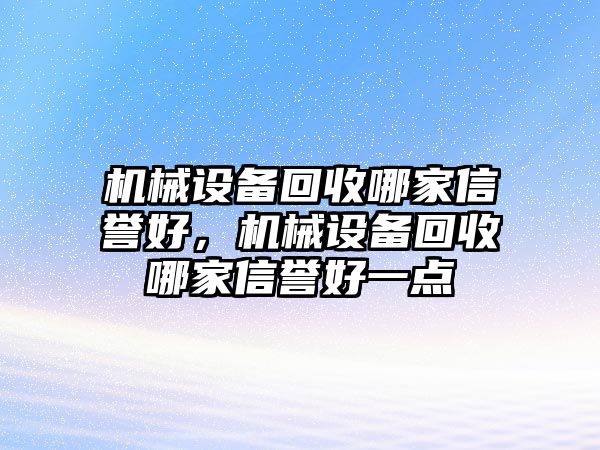 机械设备回收哪家信誉好，机械设备回收哪家信誉好一点